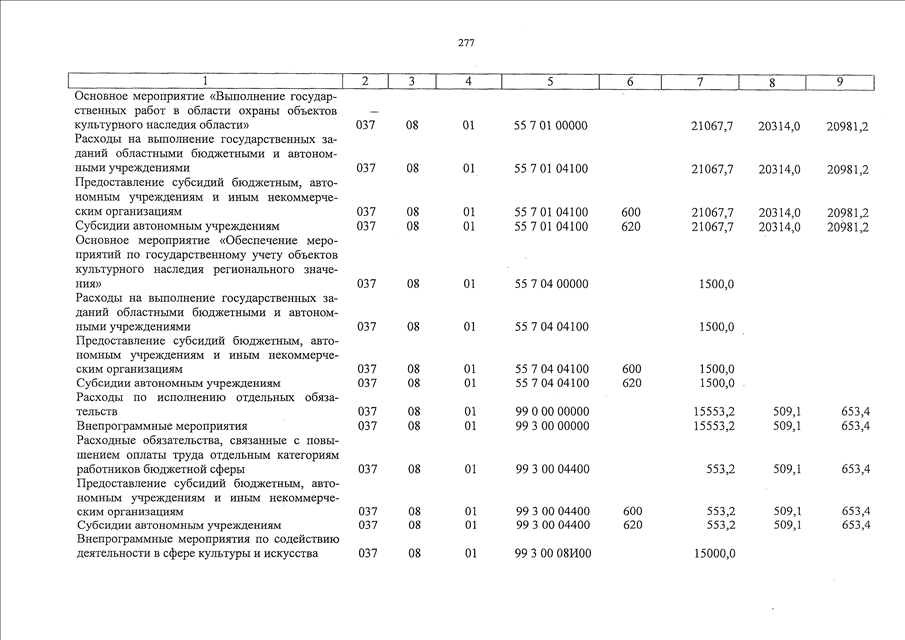 277

| 1 | 2 | 3 | 4 | 5 | 6 | 7 | 8 | 9 |
|---|---|---|---|---|---|---|---|---|
| Основное мероприятие «Выполнение государственных работ в области охраны объектов культурного наследия области» | 037 | 08 | 01 | 55 7 01 00000 | | 21067,7 | 20314,0 | 20981,2 |
| Расходы на выполнение государственных заданий областными бюджетными и автономными учреждениями | 037 | 08 | 01 | 55 7 01 04100 | | 21067,7 | 20314,0 | 20981,2 |
| Предоставление субсидий бюджетным, автономным учреждениям и иным некоммерческим организациям | 037 | 08 | 01 | 55 7 01 04100 | 600 | 21067,7 | 20314,0 | 20981,2 |
| Субсидии автономным учреждениям | 037 | 08 | 01 | 55 7 01 04100 | 620 | 21067,7 | 20314,0 | 20981,2 |
| Основное мероприятие «Обеспечение мероприятий по государственному учету объектов культурного наследия регионального значения» | 037 | 08 | 01 | 55 7 04 00000 | | 1500,0 | | |
| Расходы на выполнение государственных заданий областными бюджетными и автономными учреждениями | 037 | 08 | 01 | 55 7 04 04100 | | 1500,0 | | |
| Предоставление субсидий бюджетным, автономным учреждениям и иным некоммерческим организациям | 037 | 08 | 01 | 55 7 04 04100 | 600 | 1500,0 | | |
| Субсидии автономным учреждениям | 037 | 08 | 01 | 55 7 04 04100 | 620 | 1500,0 | | |
| Расходы по исполнению отдельных обязательств | 037 | 08 | 01 | 99 0 00 00000 | | 15553,2 | 509,1 | 653,4 |
| Внепрограммные мероприятия | 037 | 08 | 01 | 99 3 00 00000 | | 15553,2 | 509,1 | 653,4 |
| Расходные обязательства, связанные с повышением оплаты труда отдельным категориям работников бюджетной сферы | 037 | 08 | 01 | 99 3 00 04400 | | 553,2 | 509,1 | 653,4 |
| Предоставление субсидий бюджетным, автономным учреждениям и иным некоммерческим организациям | 037 | 08 | 01 | 99 3 00 04400 | 600 | 553,2 | 509,1 | 653,4 |
| Субсидии автономным учреждениям | 037 | 08 | 01 | 99 3 00 04400 | 620 | 553,2 | 509,1 | 653,4 |
| Внепрограммные мероприятия по содействию деятельности в сфере культуры и искусства | 037 | 08 | 01 | 99 3 00 08И00 | | 15000,0 | | |